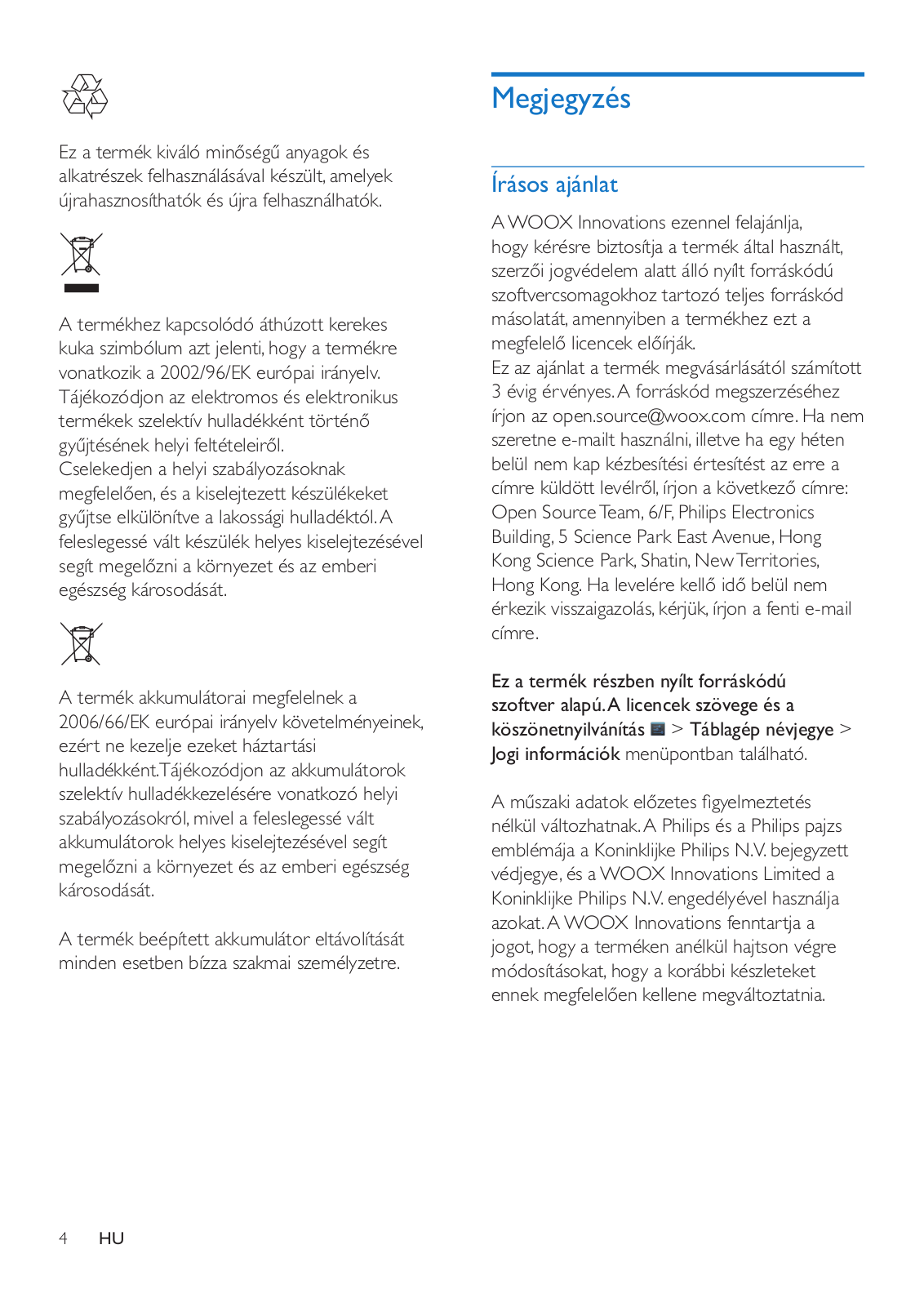 Ez a termék kiváló minőségű anyagok és alkatrészek felhasználásával készült, amelyek újrahasznosíthatók és újra felhasználhatók.

A termékhez kapcsolódó áthúzott kerekes kuka szimbólum azt jelenti, hogy a termékre vonatkozik a 2002/96/EK európai irányelv. Tájékozódjon az elektromos és elektronikus termékek szelektív hulladékként történő gyűjtésének helyi feltételeiről.
Cselekedjen a helyi szabályozásoknak megfelelően, és a kiselejtezett készülékeket gyűjtse elkülönítve a lakossági hulladéktól. A feleslegessé vált készülék helyes kiselejtezésével segít megelőzni a környezet és az emberi egészség károsodását.

A termék akkumulátorai megfelelnek a 2006/66/EK európai irányelv követelményeinek, ezért ne kezelje ezeket háztartási hulladékként.Tájékozódjon az akkumulátorok szelektív hulladékkezelésére vonatkozó helyi szabályozásokról, mivel a feleslegessé vált akkumulátorok helyes kiselejtezésével segít megelőzni a környezet és az emberi egészség károsodását.

A termék beépített akkumulátor eltávolítását minden esetben bízza szakmai személyzetre.

Megjegyzés

Írásos ajánlat

A WOOX Innovations ezennel felajánlja, hogy kérésre biztosítja a termék által használt, szerzői jogvédelem alatt álló nyílt forráskódú szoftvercsomagokhoz tartozó teljes forráskód másolatát, amennyiben a termékhez ezt a megfelelő licencek előírják.
Ez az ajánlat a termék megvásárlásától számított 3 évig érvényes. A forráskód megszerzéséhez írjon az open.source@woox.com címre. Ha nem szeretne e-mailt használni, illetve ha egy héten belül nem kap kézbesítési értesítést az erre a címre küldött levélről, írjon a következő címre: Open Source Team, 6/F, Philips Electronics Building, 5 Science Park East Avenue, Hong Kong Science Park, Shatin, New Territories, Hong Kong. Ha levelére kellő idő belül nem érkezik visszaigazolás, kérjük, írjon a fenti e-mail címre.

Ez a termék részben nyílt forráskódú szoftver alapú. A licencek szövege és a köszönetnyilvánítás > Táblagép névjegye > Jogi információk menüpontban található.

A műszaki adatok előzetes figyelmeztetés nélkül változhatnak. A Philips és a Philips pajzs emblémája a Koninklijke Philips N.V. bejegyzett védjegye, és a WOOX Innovations Limited a Koninklijke Philips N.V. engedélyével használja azokat. A WOOX Innovations fenntartja a jogot, hogy a terméken anélkül hajtson végre módosításokat, hogy a korábbi készleteket ennek megfelelően kellene megváltoztatnia.

4 HU